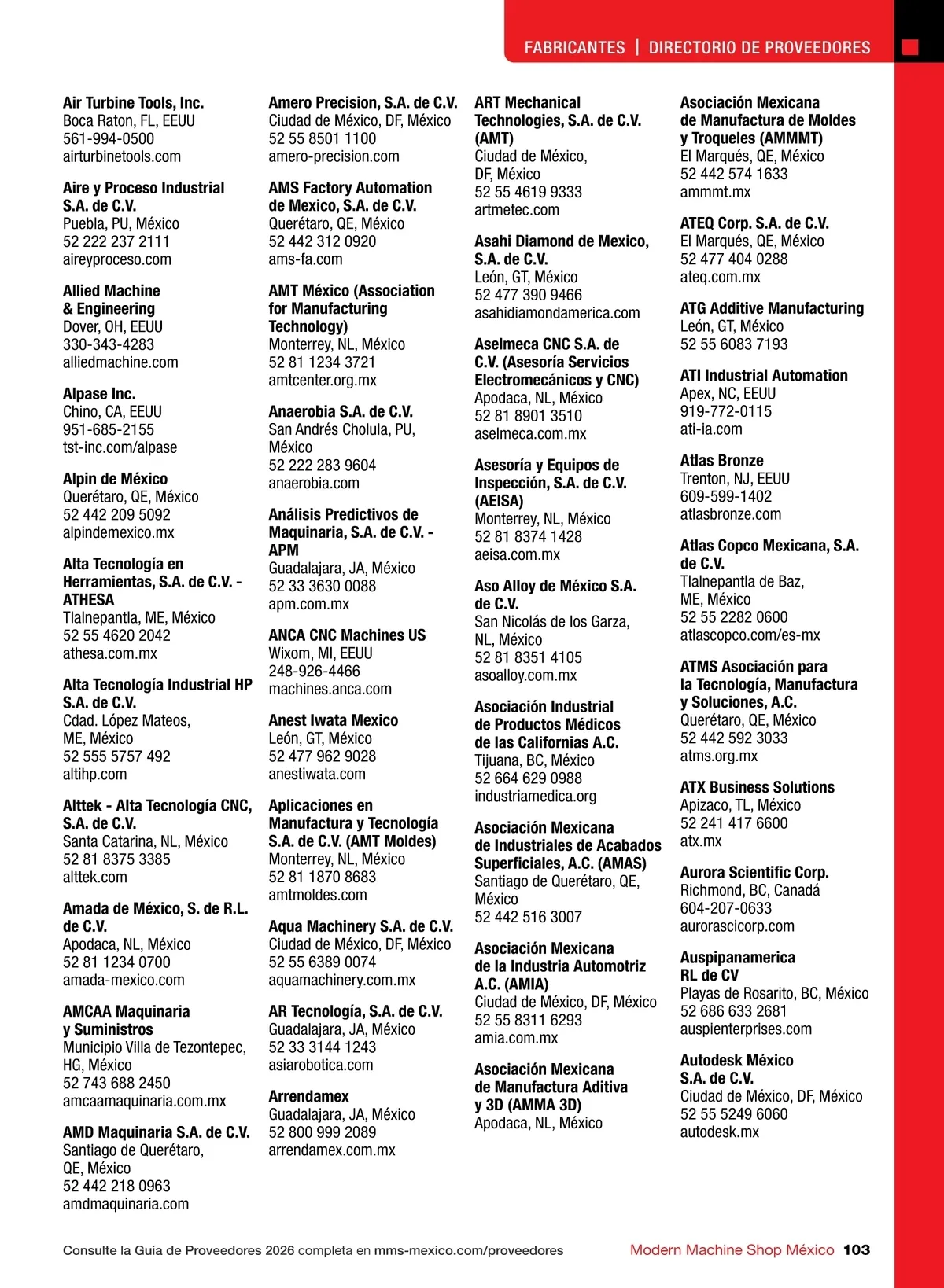 FABRICANTES | DIRECTORIO DE PROVEEDORES

Air Turbine Tools, Inc.
Boca Raton, FL, EEUU
561-994-0500
airturbinetools.com

Aire y Proceso Industrial S.A. de C.V.
Puebla, PU, México
52 222 237 2111
aireyproceso.com

Allied Machine & Engineering
Dover, OH, EEUU
330-343-4283
alliedmachine.com

Alpase Inc.
Chino, CA, EEUU
951-685-2155
tst-inc.com/alpase

Alpin de México
Querétaro, QE, México
52 442 209 5092
alpindemexico.mx

Alta Tecnología en Herramientas, S.A. de C.V. - ATHESA
Tlalnepantla, ME, México
52 55 4620 2042
athesa.com.mx

Alta Tecnología Industrial HP S.A. de C.V.
Cdad. López Mateos, ME, México
52 555 5757 492
altihp.com

Alttek - Alta Tecnología CNC, S.A. de C.V.
Santa Catarina, NL, México
52 81 8375 3385
alttek.com

Amada de México, S. de R.L. de C.V.
Apodaca, NL, México
52 81 1234 0700
amada-mexico.com

AMCAA Maquinaria y Suministros
Municipio Villa de Tezontepec, HG, México
52 743 688 2450
amcaamaquinaria.com.mx

AMD Maquinaria S.A. de C.V.
Santiago de Querétaro, QE, México
52 442 218 0963
amdmaquinaria.com

Amero Precision, S.A. de C.V.
Ciudad de México, DF, México
52 55 8501 1100
amero-precision.com

AMS Factory Automation de Mexico, S.A. de C.V.
Querétaro, QE, México
52 442 312 0920
ams-fa.com

AMT México (Association for Manufacturing Technology)
Monterrey, NL, México
52 81 1234 3721
amtcenter.org.mx

Anaerobia S.A. de C.V.
San Andrés Cholula, PU, México
52 222 283 9604
anaerobia.com

Análisis Predictivos de Maquinaria, S.A. de C.V. - APM
Guadalajara, JA, México
52 33 3630 0088
apm.com.mx

ANCA CNC Machines US
Wixom, MI, EEUU
248-926-4466
machines.anca.com

Anest Iwata Mexico
León, GT, México
52 477 962 9028
anestiwata.com

Aplicaciones en Manufactura y Tecnología S.A. de C.V. (AMT Moldes)
Monterrey, NL, México
52 81 1870 8683
amtmoldes.com

Aqua Machinery S.A. de C.V.
Ciudad de México, DF, México
52 55 6389 0074
aquamachinery.com.mx

AR Tecnología, S.A. de C.V.
Guadalajara, JA, México
52 33 3144 1243
asiarobotica.com

Arrendamex
Guadalajara, JA, México
52 800 999 2089
arrendamex.com.mx

ART Mechanical Technologies, S.A. de C.V. (AMT)
Ciudad de México, DF, México
52 55 4619 9333
artmetec.com

Asahi Diamond de Mexico, S.A. de C.V.
León, GT, México
52 477 390 9466
asahidiamondamerica.com

Aselmeca CNC S.A. de C.V. (Asesoría Servicios Electromecánicos y CNC)
Apodaca, NL, México
52 81 8901 3510
aselmeca.com.mx

Asesoría y Equipos de Inspección, S.A. de C.V. (AEISA)
Monterrey, NL, México
52 81 8374 1428
aeisa.com.mx

Aso Alloy de México S.A. de C.V.
San Nicolás de los Garza, NL, México
52 81 8351 4105
asoalloy.com.mx

Asociación Industrial de Productos Médicos de las Californias A.C.
Tijuana, BC, México
52 664 629 0988
industriamedica.org

Asociación Mexicana de Industriales de Acabados Superficiales, A.C. (AMAS)
Santiago de Querétaro, QE, México
52 442 516 3007

Asociación Mexicana de la Industria Automotriz A.C. (AMIA)
Ciudad de México, DF, México
52 55 8311 6293
amia.com.mx

Asociación Mexicana de Manufactura Aditiva y 3D (AMMA 3D)
Apodaca, NL, México

Asociación Mexicana de Manufactura de Moldes y Troqueles (AMMMT)
El Marqués, QE, México
52 442 574 1633
ammmt.mx

ATEQ Corp. S.A. de C.V.
El Marqués, QE, México
52 477 404 0288
ateq.com.mx

ATG Additive Manufacturing
León, GT, México
52 55 6083 7193

ATI Industrial Automation
Apex, NC, EEUU
919-772-0115
ati-ia.com

Atlas Bronze
Trenton, NJ, EEUU
609-599-1402
atlasbronze.com

Atlas Copco Mexicana, S.A. de C.V.
Tlalnepantla de Baz, ME, México
52 55 2282 0600
atlascopco.com/es-mx

ATMS Asociación para la Tecnología, Manufactura y Soluciones, A.C.
Querétaro, QE, México
52 442 592 3033
atms.org.mx

ATX Business Solutions
Apizaco, TL, México
52 241 417 6600
atx.mx

Aurora Scientific Corp.
Richmond, BC, Canadá
604-207-0633
aurorascicorp.com

Auspipanamerica RL de CV
Playas de Rosarito, BC, México
52 686 633 2681
auspienterprises.com

Autodesk México S.A. de C.V.
Ciudad de México, DF, México
52 55 5249 6060
autodesk.mx

Consulte la Guía de Proveedores 2026 completa en mms-mexico.com/proveedores

Modern Machine Shop México 103